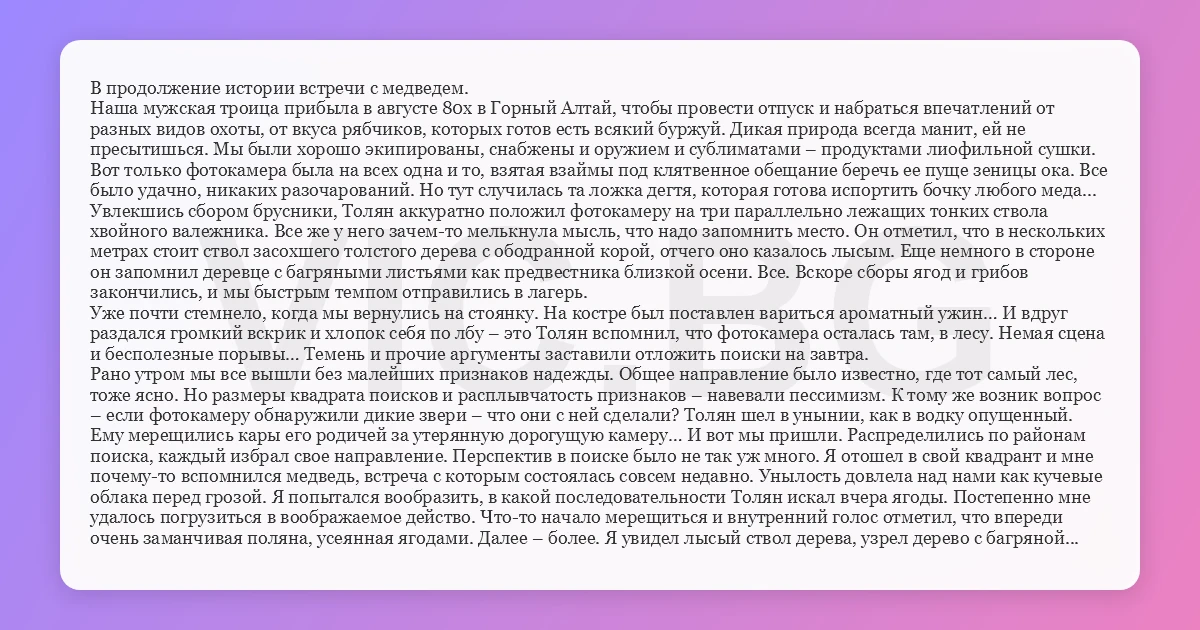 В продолжение истории встречи с медведем.
Наша мужская троица прибыла в августе 80х в Горный Алтай, чтобы провести отпуск и набраться впечатлений от разных видов охоты, от вкуса рябчиков, которых готов есть всякий буржуй. Дикая природа всегда манит, ей не пресытишься. Мы были хорошо экипированы, снабжены и оружием и сублиматами – продуктами лиофильной сушки. Вот только фотокамера была на всех одна и то, взятая взаймы под клятвенное обещание беречь ее пуще зеницы ока. Все было удачно, никаких разочарований. Но тут случилась та ложка дегтя, которая готова испортить бочку любого меда... Увлекшись сбором брусники, Толян аккуратно положил фотокамеру на три параллельно лежащих тонких ствола хвойного валежника. Все же у него зачем-то мелькнула мысль, что надо запомнить место. Он отметил, что в нескольких метрах стоит ствол засохшего толстого дерева с ободранной корой, отчего оно казалось лысым. Еще немного в стороне он запомнил деревце с багряными листьями как предвестника близкой осени. Все. Вскоре сборы ягод и грибов закончились, и мы быстрым темпом отправились в лагерь.
Уже почти стемнело, когда мы вернулись на стоянку. На костре был поставлен вариться ароматный ужин... И вдруг раздался громкий вскрик и хлопок себя по лбу – это Толян вспомнил, что фотокамера осталась там, в лесу. Немая сцена и бесполезные порывы... Темень и прочие аргументы заставили отложить поиски на завтра.
Рано утром мы все вышли без малейших признаков надежды. Общее направление было известно, где тот самый лес, тоже ясно. Но размеры квадрата поисков и расплывчатость признаков – навевали пессимизм. К тому же возник вопрос – если фотокамеру обнаружили дикие звери – что они с ней сделали? Толян шел в унынии, как в водку опущенный. Ему мерещились кары его родичей за утерянную дорогущую камеру... И вот мы пришли. Распределились по районам поиска, каждый избрал свое направление. Перспектив в поиске было не так уж много. Я отошел в свой квадрант и мне почему-то вспомнился медведь, встреча с которым состоялась совсем недавно. Унылость довлела над нами как кучевые облака перед грозой. Я попытался вообразить, в какой последовательности Толян искал вчера ягоды. Постепенно мне удалось погрузиться в воображаемое действо. Что-то начало мерещиться и внутренний голос отметил, что впереди очень заманчивая поляна, усеянная ягодами. Далее – более. Я увидел лысый ствол дерева, узрел дерево с багряной...